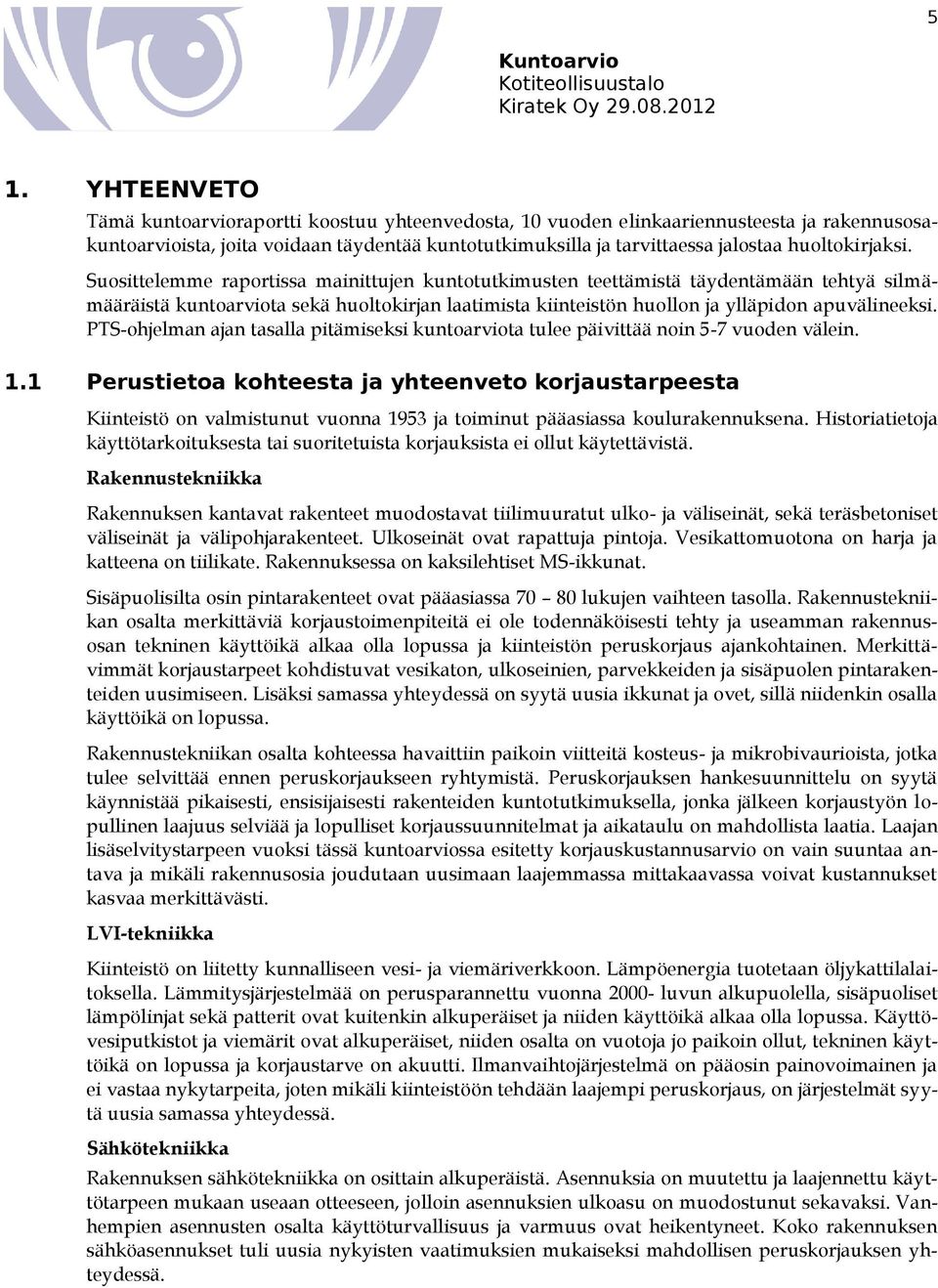 5

Kuntoarvio
Kotiteollisuustalo
Kiratek Oy 29.08.2012

1. YHTEENVETO

Tämä kuntoarvioraportti koostuu yhteenvedosta, 10 vuoden elinkaariennusteesta ja rakennusosakuntoarvioista, joita voidaan täydentää kuntotutkimuksilla ja tarvittaessa jalostaa huoltokirjaksi.

Suosittelemme raportissa mainittujen kuntotutkimusten teettämistä täydentämään tehtyä silmämääräistä kuntoarviota sekä huoltokirjan laatimista kiinteistön huollon ja ylläpidon apuvälineeksi. PTS-ohjelman ajan tasalla pitämiseksi kuntoarviota tulee päivittää noin 5-7 vuoden välein.

1.1 Perustietoa kohteesta ja yhteenveto korjaustarpeesta

Kiinteistö on valmistunut vuonna 1953 ja toiminut pääasiassa koulurakennuksena. Historiatietoja käyttötarkoituksesta tai suoritetuista korjauksista ei ollut käytettävistä.

Rakennustekniikka

Rakennuksen kantavat rakenteet muodostavat tiilimuuratut ulko- ja väliseinät, sekä teräsbetoniset väliseinät ja välipohjarakenteet. Ulkoseinät ovat rapattuja pintoja. Vesikattomuotona on harja ja katteena on tiilikate. Rakennuksessa on kaksilehtiset MS-ikkunat.

Sisäpuolisilta osin pintarakenteet ovat pääasiassa 70 – 80 lukujen vaihteen tasolla. Rakennustekniikan osalta merkittäviä korjaustoimenpiteitä ei ole todennäköisesti tehty ja useamman rakennusosan tekninen käyttöikä alkaa olla lopussa ja kiinteistön peruskorjaus ajankohtainen. Merkittävimmät korjaustarpeet kohdistuvat vesikaton, ulkoseinien, parvekkeiden ja sisäpuolen pintarakenteiden uusimiseen. Lisäksi samassa yhteydessä on syytä uusia ikkunat ja ovet, sillä niidenkin osalla käyttöikä on lopussa.

Rakennustekniikan osalta kohteessa havaittiin paikoin viitteitä kosteus- ja mikrobivaurioista, jotka tulee selvittää ennen peruskorjaukseen ryhtymistä. Peruskorjauksen hankesuunnittelu on syytä käynnistää pikaisesti, ensisijaisesti rakenteiden kuntotutkimuksella, jonka jälkeen korjaustyön lopullinen laajuus selviää ja lopulliset korjaussuunnitelmat ja aikataulu on mahdollista laatia. Laajan lisäselvitystarpeen vuoksi tässä kuntoarviossa esitetty korjauskustannusarvio on vain suuntaa antava ja mikäli rakennusosia joudutaan uusimaan laajemmassa mittakaavassa voivat kustannukset kasvaa merkittävästi.

LVI-tekniikka

Kiinteistö on liitetty kunnalliseen vesi- ja viemäriverkkoon. Lämpöenergia tuotetaan öljykattilalaitoksella. Lämmitysjärjestelmää on perusparannettu vuonna 2000- luvun alkupuolella, sisäpuoliset lämpölinjat sekä patterit ovat kuitenkin alkuperäiset ja niiden käyttöikä alkaa olla lopussa. Käyttövesiputkistot ja viemärit ovat alkuperäiset, niiden osalta on vuotoja jo paikoin ollut, tekninen käyttöikä on lopussa ja korjaustarve on akuutti. Ilmanvaihtojärjestelmä on pääosin painovoimainen ja ei vastaa nykytarpeita, joten mikäli kiinteistöön tehdään laajempi peruskorjaus, on järjestelmät syytä uusia samassa yhteydessä.

Sähkötekniikka

Rakennuksen sähkötekniikka on osittain alkuperäistä. Asennuksia on muutettu ja laajennettu käyttötarpeen mukaan useaan otteeseen, jolloin asennuksien ulkoasu on muodostunut sekavaksi. Vanhempien asennusten osalta käyttöturvallisuus ja varmuus ovat heikentyneet. Koko rakennuksen sähköasennukset tuli uusia nykyisten vaatimuksien mukaiseksi mahdollisen peruskorjauksen yhteydessä.